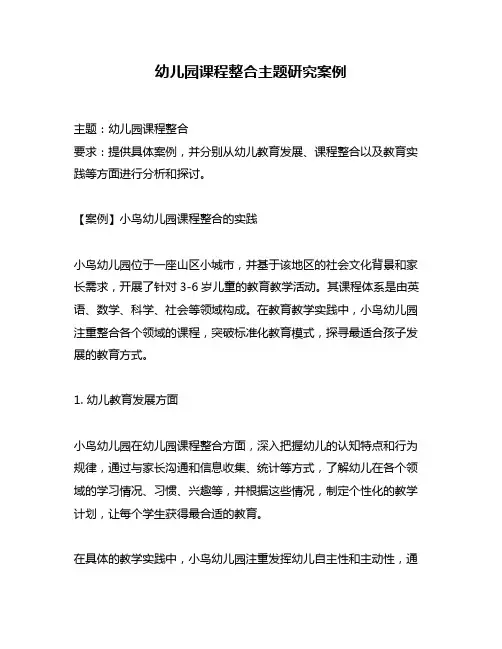 幼儿园课程整合主题研究案例

主题：幼儿园课程整合
要求：提供具体案例，并分别从幼儿教育发展、课程整合以及教育实践等方面进行分析和探讨。

【案例】小鸟幼儿园课程整合的实践

小鸟幼儿园位于一座山区小城市，并基于该地区的社会文化背景和家长需求，开展了针对 3-6 岁儿童的教育教学活动。其课程体系是由英语、数学、科学、社会等领域构成。在教育教学实践中，小鸟幼儿园注重整合各个领域的课程，突破标准化教育模式，探寻最适合孩子发展的教育方式。

1. 幼儿教育发展方面

小鸟幼儿园在幼儿园课程整合方面，深入把握幼儿的认知特点和行为规律，通过与家长沟通和信息收集、统计等方式，了解幼儿在各个领域的学习情况、习惯、兴趣等，并根据这些情况，制定个性化的教学计划，让每个学生获得最合适的教育。

在具体的教学实践中，小鸟幼儿园注重发挥幼儿自主性和主动性，通